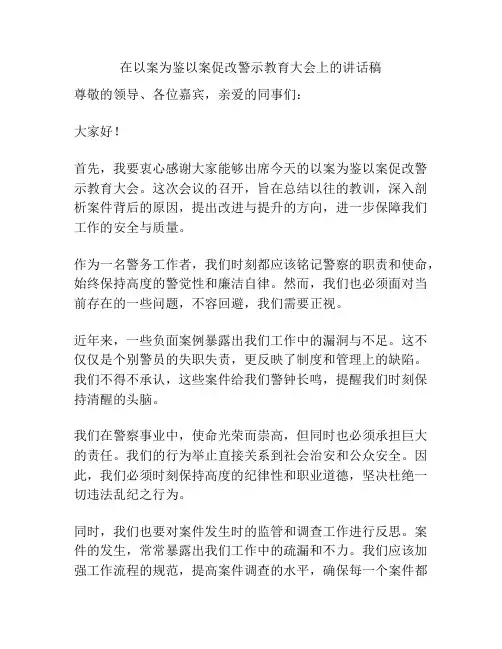 在以案为鉴以案促改警示教育大会上的讲话稿

尊敬的领导、各位嘉宾，亲爱的同事们：

大家好！

首先，我要衷心感谢大家能够出席今天的以案为鉴以案促改警示教育大会。这次会议的召开，旨在总结以往的教训，深入剖析案件背后的原因，提出改进与提升的方向，进一步保障我们工作的安全与质量。

作为一名警务工作者，我们时刻都应该铭记警察的职责和使命，始终保持高度的警觉性和廉洁自律。然而，我们也必须面对当前存在的一些问题，不容回避，我们需要正视。

近年来，一些负面案例暴露出我们工作中的漏洞与不足。这不仅仅是个别警员的失职失责，更反映了制度和管理上的缺陷。我们不得不承认，这些案件给我们警钟长鸣，提醒我们时刻保持清醒的头脑。

我们在警察事业中，使命光荣而崇高，但同时也必须承担巨大的责任。我们的行为举止直接关系到社会治安和公众安全。因此，我们必须时刻保持高度的纪律性和职业道德，坚决杜绝一切违法乱纪之行为。

同时，我们也要对案件发生时的监管和调查工作进行反思。案件的发生，常常暴露出我们工作中的疏漏和不力。我们应该加强工作流程的规范，提高案件调查的水平，确保每一个案件都